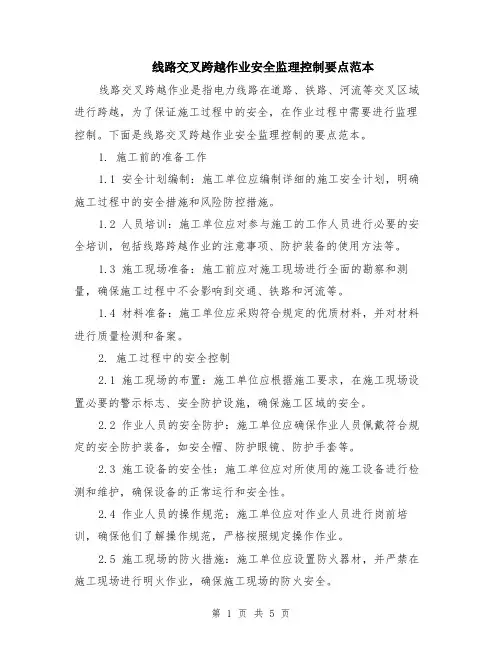 线路交叉跨越作业安全监理控制要点范本

线路交叉跨越作业是指电力线路在道路、铁路、河流等交叉区域进行跨越，为了保证施工过程中的安全，在作业过程中需要进行监理控制。下面是线路交叉跨越作业安全监理控制的要点范本。

1. 施工前的准备工作

1.1 安全计划编制：施工单位应编制详细的施工安全计划，明确施工过程中的安全措施和风险防控措施。

1.2 人员培训：施工单位应对参与施工的工作人员进行必要的安全培训，包括线路跨越作业的注意事项、防护装备的使用方法等。

1.3 施工现场准备：施工前应对施工现场进行全面的勘察和测量，确保施工过程中不会影响到交通、铁路和河流等。

1.4 材料准备：施工单位应采购符合规定的优质材料，并对材料进行质量检测和备案。

2. 施工过程中的安全控制

2.1 施工现场的布置：施工单位应根据施工要求，在施工现场设置必要的警示标志、安全防护设施，确保施工区域的安全。

2.2 作业人员的安全防护：施工单位应确保作业人员佩戴符合规定的安全防护装备，如安全帽、防护眼镜、防护手套等。

2.3 施工设备的安全性：施工单位应对所使用的施工设备进行检测和维护，确保设备的正常运行和安全性。

2.4 作业人员的操作规范：施工单位应对作业人员进行岗前培训，确保他们了解操作规范，严格按照规定操作作业。

2.5 施工现场的防火措施：施工单位应设置防火器材，并严禁在施工现场进行明火作业，确保施工现场的防火安全。

第 1 页 共 5 页